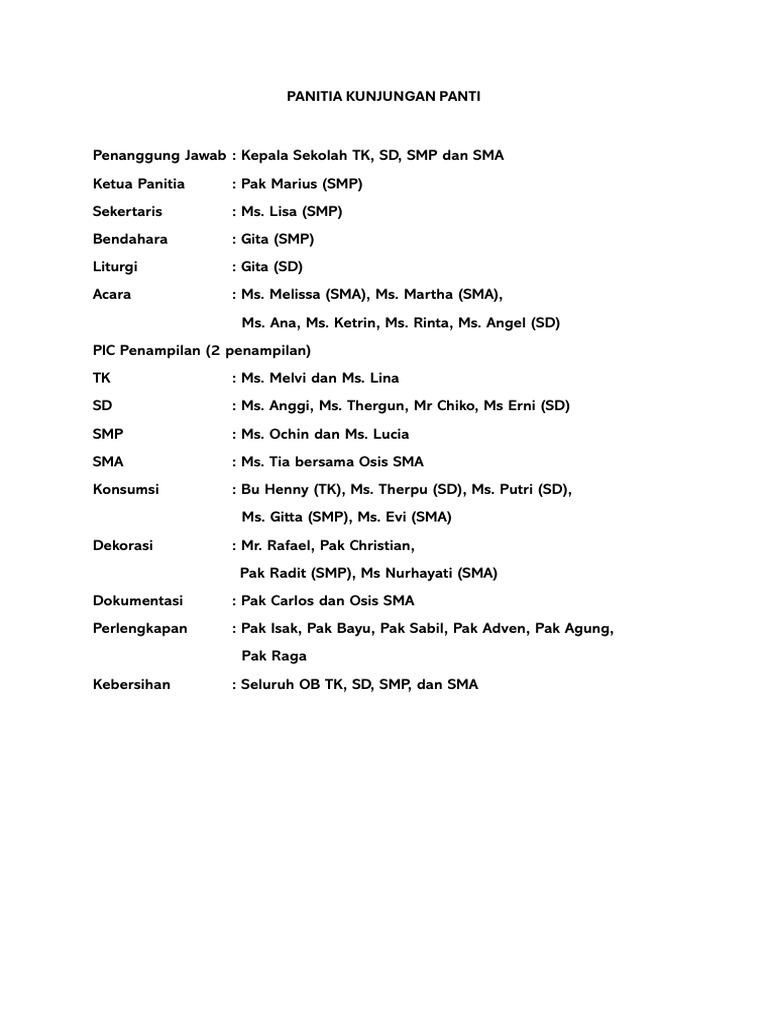 PANITIA KUNJUNGAN PANTI

Penanggung Jawab : Kepala Sekolah TK, SD, SMP dan SMA

Ketua Panitia : Pak Marius (SMP)

Sekertaris : Ms. Lisa (SMP)

Bendahara : Gita (SMP)

Liturgi : Gita (SD)

Acara : Ms. Melissa (SMA), Ms. Martha (SMA), Ms. Ana, Ms. Ketrin, Ms. Rinta, Ms. Angel (SD)

PIC Penampilan (2 penampilan)

TK : Ms. Melvi dan Ms. Lina

SD : Ms. Anggi, Ms. Thergun, Mr Chiko, Ms Erni (SD)

SMP : Ms. Ochin dan Ms. Lucia

SMA : Ms. Tia bersama Osis SMA

Konsumsi : Bu Henny (TK), Ms. Therpu (SD), Ms. Putri (SD), Ms. Gitta (SMP), Ms. Evi (SMA)

Dekorasi : Mr. Rafael, Pak Christian, Pak Radit (SMP), Ms Nurhayati (SMA)

Dokumentasi : Pak Carlos dan Osis SMA

Perlengkapan : Pak Isak, Pak Bayu, Pak Sabil, Pak Adven, Pak Agung, Pak Raga

Kebersihan : Seluruh OB TK, SD, SMP, dan SMA